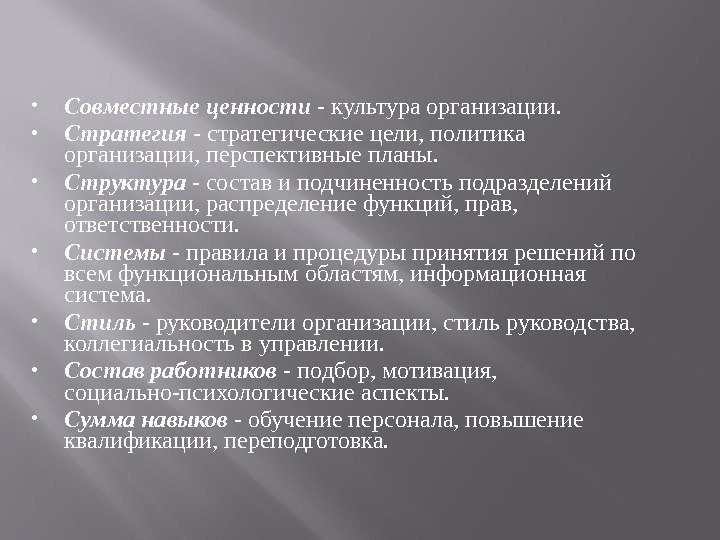 • Совместные ценности - культура организации.

• Стратегия - стратегические цели, политика организации, перспективные планы.

• Структура - состав и подчиненность подразделений организации, распределение функций, прав, ответственности.

• Системы - правила и процедуры принятия решений по всем функциональным областям, информационная система.

• Стиль - руководители организации, стиль руководства, коллегиальность в управлении.

• Состав работников - подбор, мотивация, социально-психологические аспекты.

• Сумма навыков - обучение персонала, повышение квалификации, переподготовка.